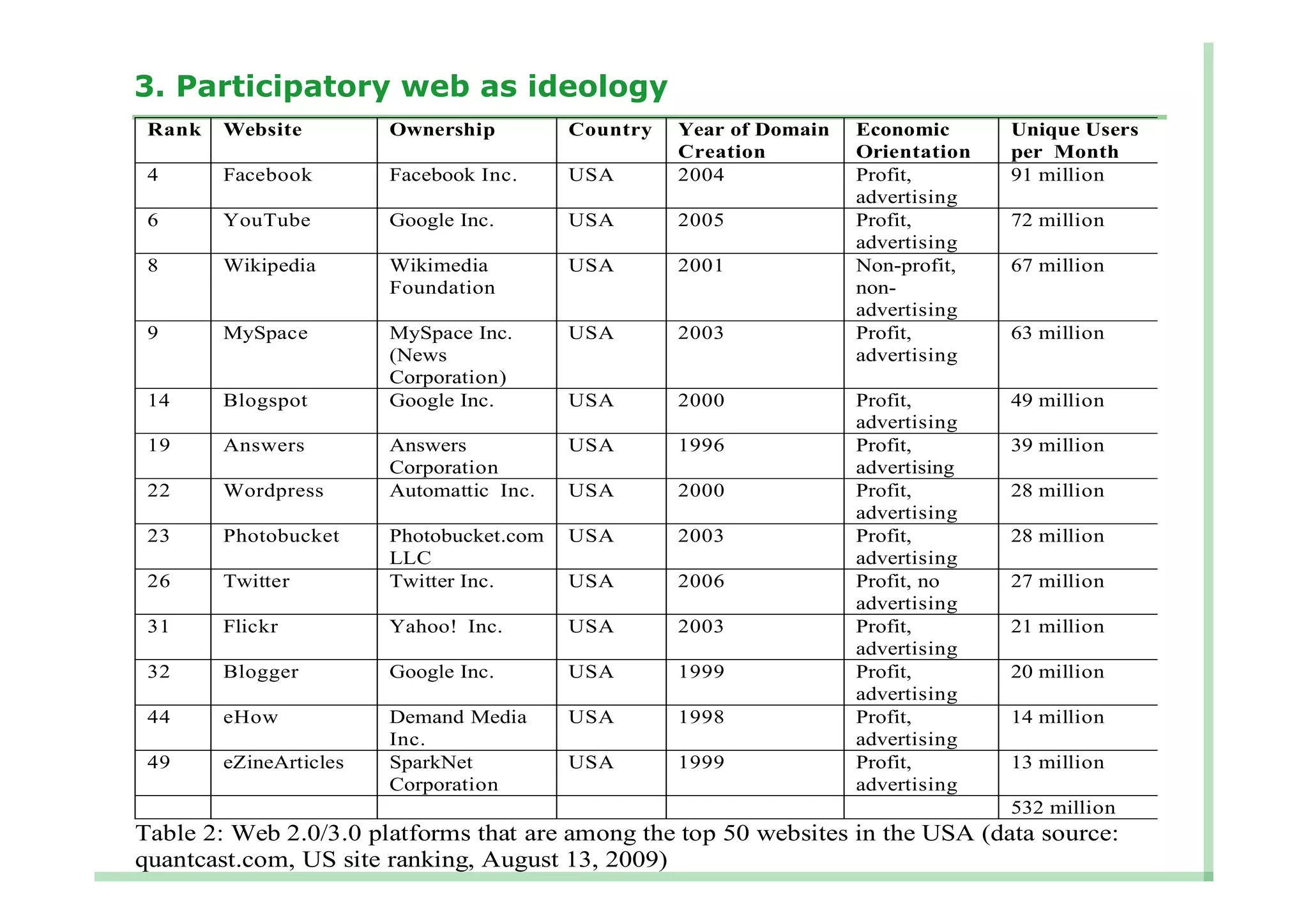 3. Participatory web as ideology

| Rank | Website | Ownership | Country | Year of Domain Creation | Economic Orientation | Unique Users per Month |
|---|---|---|---|---|---|---|
| 4 | Facebook | Facebook Inc. | USA | 2004 | Profit, advertising | 91 million |
| 6 | YouTube | Google Inc. | USA | 2005 | Profit, advertising | 72 million |
| 8 | Wikipedia | Wikimedia Foundation | USA | 2001 | Non-profit, non-advertising | 67 million |
| 9 | MySpace | MySpace Inc. (News Corporation) | USA | 2003 | Profit, advertising | 63 million |
| 14 | Blogspot | Google Inc. | USA | 2000 | Profit, advertising | 49 million |
| 19 | Answers | Answers Corporation | USA | 1996 | Profit, advertising | 39 million |
| 22 | Wordpress | Automattic Inc. | USA | 2000 | Profit, advertising | 28 million |
| 23 | Photobucket | Photobucket.com LLC | USA | 2003 | Profit, advertising | 28 million |
| 26 | Twitter | Twitter Inc. | USA | 2006 | Profit, no advertising | 27 million |
| 31 | Flickr | Yahoo! Inc. | USA | 2003 | Profit, advertising | 21 million |
| 32 | Blogger | Google Inc. | USA | 1999 | Profit, advertising | 20 million |
| 44 | eHow | Demand Media Inc. | USA | 1998 | Profit, advertising | 14 million |
| 49 | eZineArticles | SparkNet Corporation | USA | 1999 | Profit, advertising | 13 million |
| | | | | | | 532 million |

Table 2: Web 2.0/3.0 platforms that are among the top 50 websites in the USA (data source: quantcast.com, US site ranking, August 13, 2009)